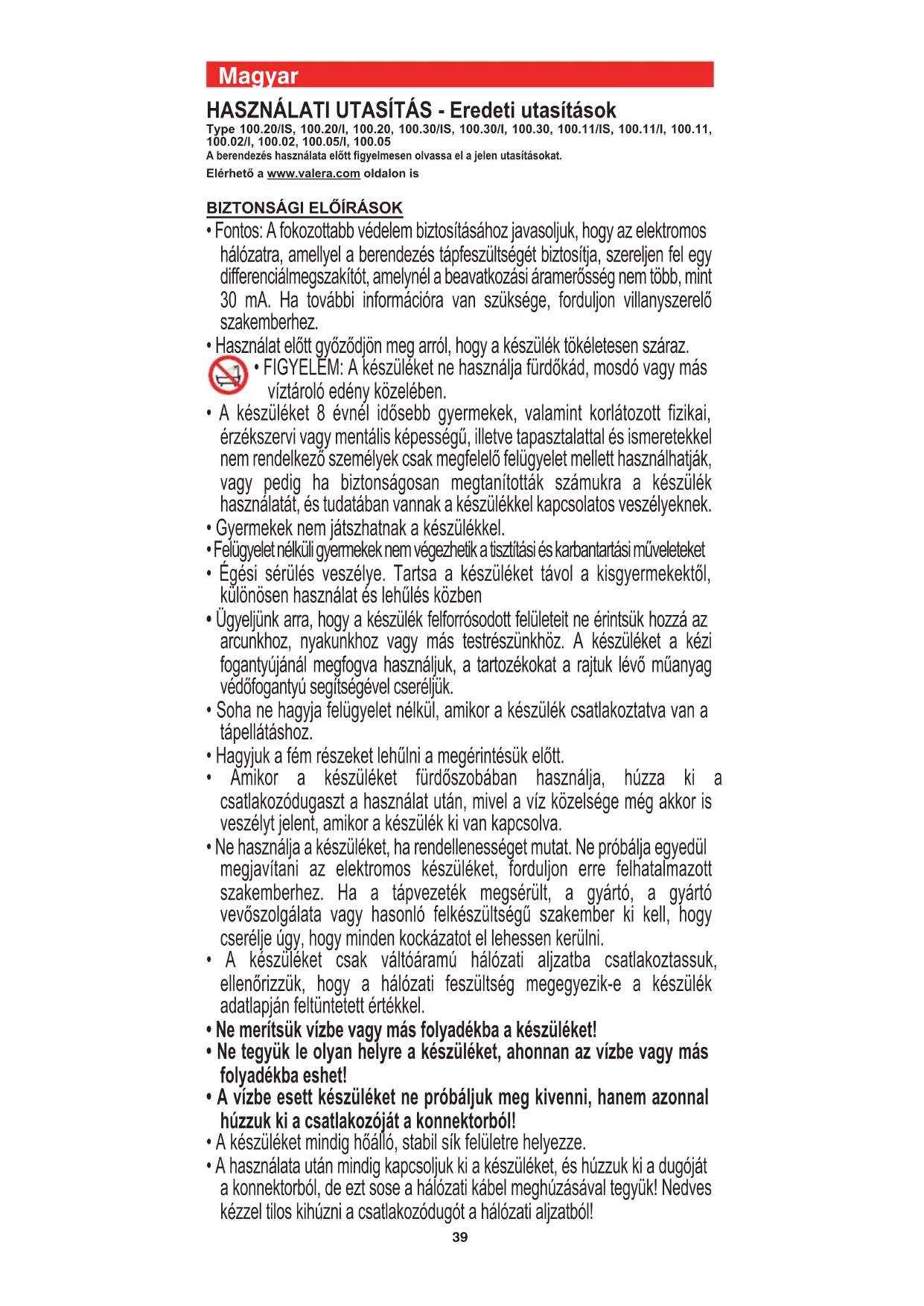 Magyar

HASZNÁLATI UTASÍTÁS - Eredeti utasítások

Type 100.20/IS, 100.20/I, 100.20, 100.30/IS, 100.30/I, 100.30, 100.11/IS, 100.11/I, 100.11, 100.02/I, 100.02, 100.05/I, 100.05

A berendezés használata előtt figyelmesen olvassa el a jelen utasításokat.

Elérhető a www.valera.com oldalon is

BIZTONSÁGI ELŐÍRÁSOK

• Fontos: A fokozottabb védelem biztosításához javasoljuk, hogy az elektromos hálózatra, amellyel a berendezés tápfeszültségét biztosítja, szereljen fel egy differenciálmegszakítót, amelynél a beavatkozási áramerősség nem több, mint 30 mA. Ha további információra van szüksége, forduljon villanyszerelő szakemberhez.

• Használat előtt győződjön meg arról, hogy a készülék tökéletesen száraz.

• FIGYELEM: A készüléket ne használja fürdőkád, mosdó vagy más víztároló edény közelében.

• A készüléket 8 évnél idősebb gyermekek, valamint korlátozott fizikai, érzékszervi vagy mentális képességű, illetve tapasztalattal és ismeretekkel nem rendelkező személyek csak megfelelő felügyelet mellett használhatják, vagy pedig ha biztonságosan megtanították számukra a készülék használatát, és tudatában vannak a készülékkel kapcsolatos veszélyeknek.

• Gyermekek nem játszhatnak a készülékkel.

• Felügyelet nélküli gyermekek nem végezhetik a tisztítási és karbantartási műveleteket

• Égési sérülés veszélye. Tartsa a készüléket távol a kisgyermekektől, különösen használat és lehűlés közben

• Ügyeljünk arra, hogy a készülék felforrósodott felületeit ne érintsük hozzá az arcunkhoz, nyakunkhoz vagy más testrészünkhöz. A készüléket a kézi fogantyújánál megfogva használjuk, a tartozékokat a rajtuk lévő műanyag védőfogantyú segítségével cseréljük.

• Soha ne hagyja felügyelet nélkül, amikor a készülék csatlakoztatva van a tápellátáshoz.

• Hagyjuk a fém részeket lehűlni a megérintésük előtt.

• Amikor a készüléket fürdőszobában használja, húzza ki a csatlakozódugaszt a használat után, mivel a víz közelsége még akkor is veszélyt jelent, amikor a készülék ki van kapcsolva.

• Ne használja a készüléket, ha rendellenességet mutat. Ne próbálja egyedül megjavítani az elektromos készüléket, forduljon erre felhatalmazott szakemberhez. Ha a tápvezeték megsérült, a gyártó, a gyártó vevőszolgálata vagy hasonló felkészültségű szakember ki kell, hogy cserélje úgy, hogy minden kockázatot el lehessen kerülni.

• A készüléket csak váltóáramú hálózati aljzatba csatlakoztassuk, ellenőrizzük, hogy a hálózati feszültség megegyezik-e a készülék adatlapján feltüntetett értékkel.

• Ne merítsük vízbe vagy más folyadékba a készüléket!

• Ne tegyük le olyan helyre a készüléket, ahonnan az vízbe vagy más folyadékba eshet!

• A vízbe esett készüléket ne próbáljuk meg kivenni, hanem azonnal húzzuk ki a csatlakozóját a konnektorból!

• A készüléket mindig hőálló, stabil sík felületre helyezze.

• A használata után mindig kapcsoljuk ki a készüléket, és húzzuk ki a dugóját a konnektorból, de ezt sose a hálózati kábel meghúzásával tegyük! Nedves kézzel tilos kihúzni a csatlakozódugót a hálózati aljzatból!

39